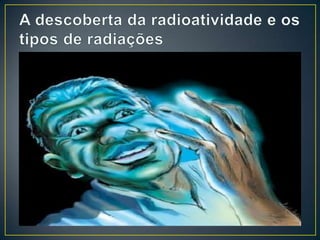 A descoberta da radioatividade e os tipos de radiações